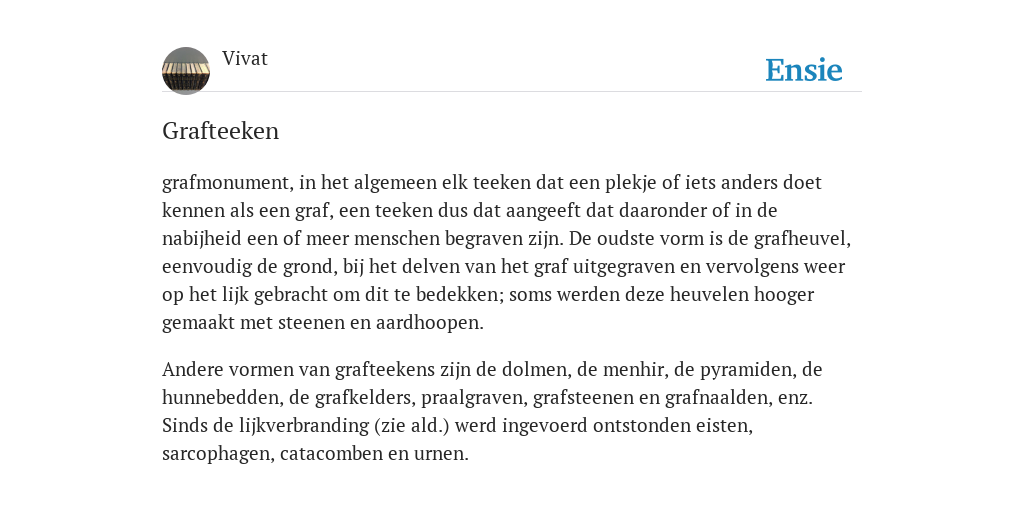 Vivat

Ensie

Grafteeken

grafmonument, in het algemeen elk teeken dat een plekje of iets anders doet kennen als een graf, een teeken dus dat aangeeft dat daaronder of in de nabijheid een of meer menschen begraven zijn. De oudste vorm is de grafheuvel, eenvoudig de grond, bij het delven van het graf uitgegraven en vervolgens weer op het lijk gebracht om dit te bedekken; soms werden deze heuvelen hooger gemaakt met steenen en aardhoopen.

Andere vormen van grafteekens zijn de dolmen, de menhir, de pyramiden, de hunnebedden, de grafkelders, praalgraven, grafsteenen en grafnaalden, enz. Sinds de lijkverbranding (zie ald.) werd ingevoerd ontstonden eisten, sarcophagen, catacomben en urnen.